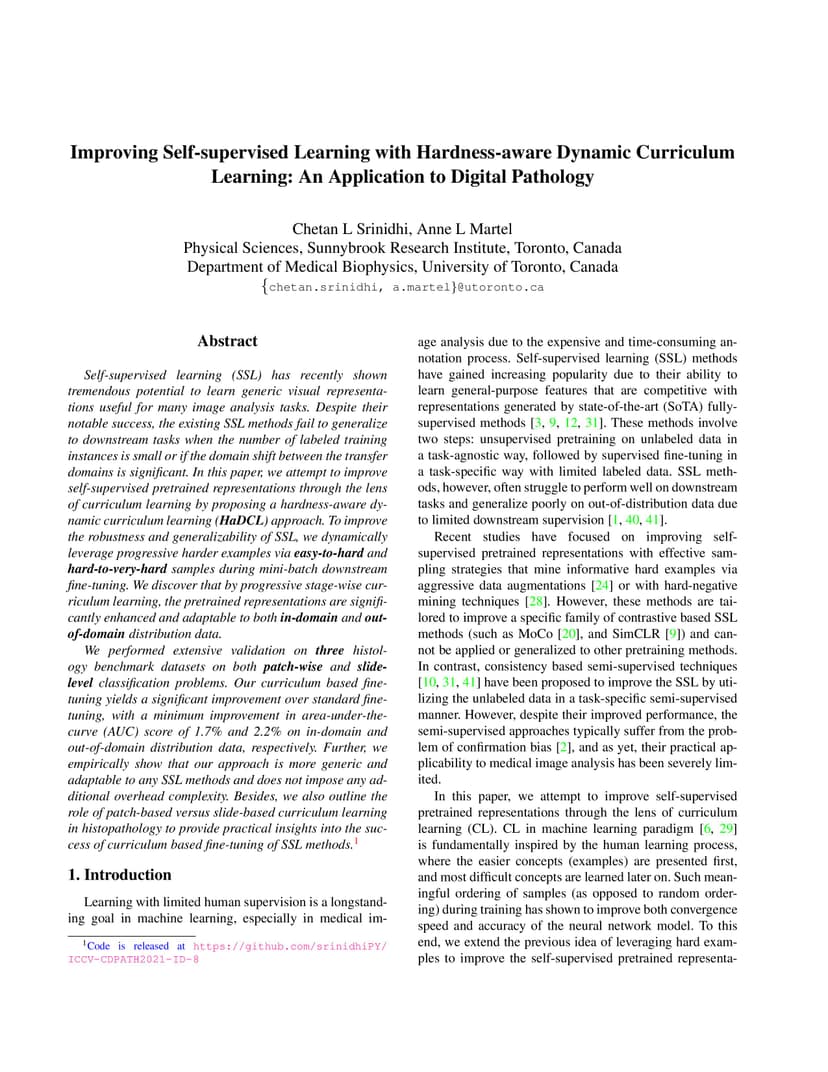 Improving Self-supervised Learning with Hardness-aware Dynamic Curriculum Learning: An Application to Digital Pathology

Chetan L Srinidhi, Anne L Martel
Physical Sciences, Sunnybrook Research Institute, Toronto, Canada
Department of Medical Biophysics, University of Toronto, Canada
{chetan.srinidhi, a.martel}@utoronto.ca

Abstract

Self-supervised learning (SSL) has recently shown tremendous potential to learn generic visual representations useful for many image analysis tasks. Despite their notable success, the existing SSL methods fail to generalize to downstream tasks when the number of labeled training instances is small or if the domain shift between the transfer domains is significant. In this paper, we attempt to improve self-supervised pretrained representations through the lens of curriculum learning by proposing a hardness-aware dynamic curriculum learning (HaDCL) approach. To improve the robustness and generalizability of SSL, we dynamically leverage progressive harder examples via easy-to-hard and hard-to-very-hard samples during mini-batch downstream fine-tuning. We discover that by progressive stage-wise curriculum learning, the pretrained representations are significantly enhanced and adaptable to both in-domain and out-of-domain distribution data.

We performed extensive validation on three histology benchmark datasets on both patch-wise and slide-level classification problems. Our curriculum based fine-tuning yields a significant improvement over standard fine-tuning, with a minimum improvement in area-under-the-curve (AUC) score of 1.7% and 2.2% on in-domain and out-of-domain distribution data, respectively. Further, we empirically show that our approach is more generic and adaptable to any SSL methods and does not impose any additional overhead complexity. Besides, we also outline the role of patch-based versus slide-based curriculum learning in histopathology to provide practical insights into the success of curriculum based fine-tuning of SSL methods.$^1$

1. Introduction

Learning with limited human supervision is a longstanding goal in machine learning, especially in medical image analysis due to the expensive and time-consuming annotation process. Self-supervised learning (SSL) methods have gained increasing popularity due to their ability to learn general-purpose features that are competitive with representations generated by state-of-the-art (SoTA) fully-supervised methods [3, 9, 12, 31]. These methods involve two steps: unsupervised pretraining on unlabeled data in a task-agnostic way, followed by supervised fine-tuning in a task-specific way with limited labeled data. SSL methods, however, often struggle to perform well on downstream tasks and generalize poorly on out-of-distribution data due to limited downstream supervision [1, 40, 41].

Recent studies have focused on improving self-supervised pretrained representations with effective sampling strategies that mine informative hard examples via aggressive data augmentations [24] or with hard-negative mining techniques [28]. However, these methods are tailored to improve a specific family of contrastive based SSL methods (such as MoCo [20], and SimCLR [9]) and cannot be applied or generalized to other pretraining methods. In contrast, consistency based semi-supervised techniques [10, 31, 41] have been proposed to improve the SSL by utilizing the unlabeled data in a task-specific semi-supervised manner. However, despite their improved performance, the semi-supervised approaches typically suffer from the problem of confirmation bias [2], and as yet, their practical applicability to medical image analysis has been severely limited.

In this paper, we attempt to improve self-supervised pretrained representations through the lens of curriculum learning (CL). CL in machine learning paradigm [6, 29] is fundamentally inspired by the human learning process, where the easier concepts (examples) are presented first, and most difficult concepts are learned later on. Such meaningful ordering of samples (as opposed to random ordering) during training has shown to improve both convergence speed and accuracy of the neural network model. To this end, we extend the previous idea of leveraging hard examples to improve the self-supervised pretrained representa-

$^1$Code is released at https://github.com/srinidhiPY/ICCV-CDPATH2021-ID-8